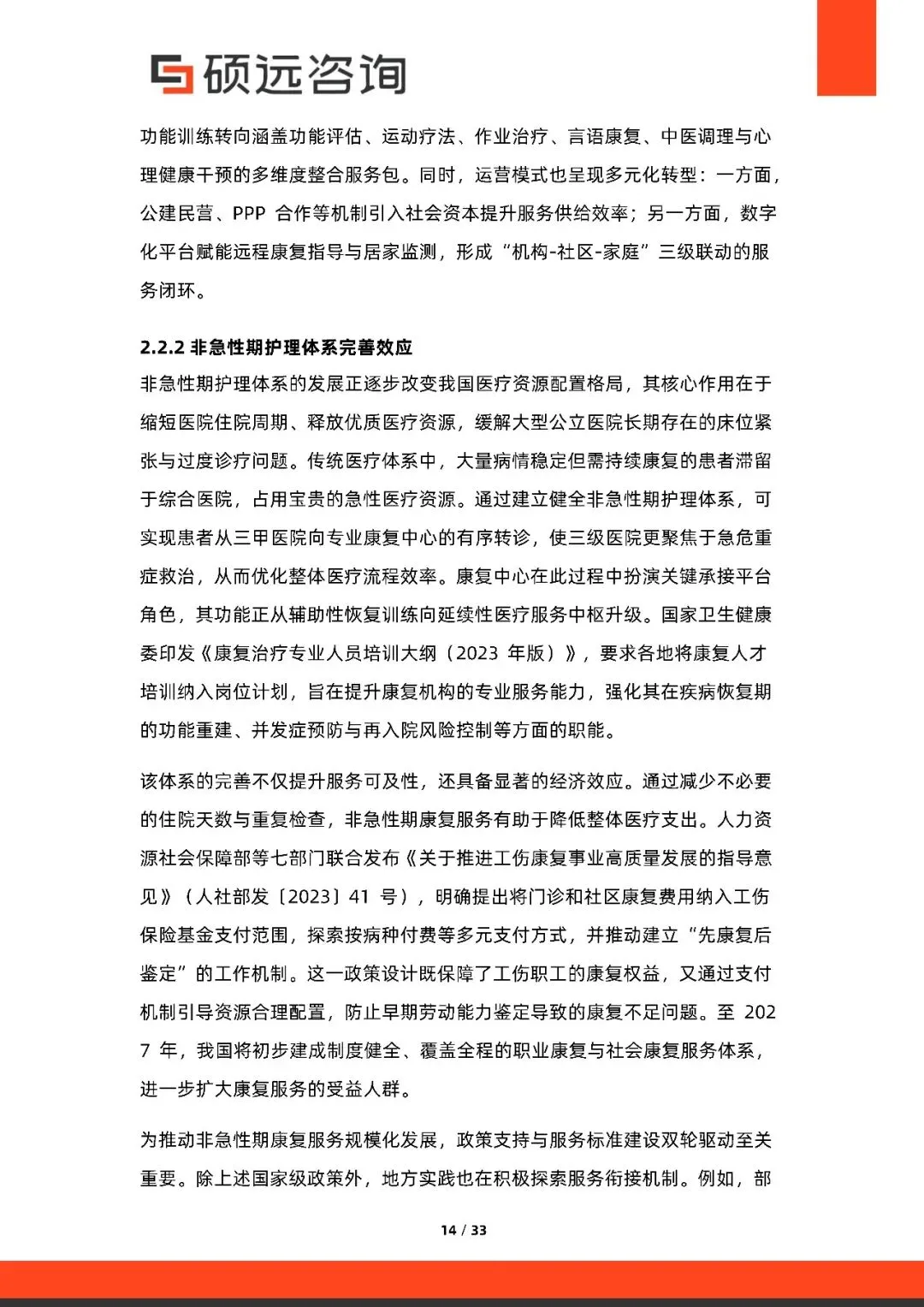 硕远咨询

功能训练转向涵盖功能评估、运动疗法、作业治疗、言语康复、中医调理与心理健康干预的多维度整合服务包。同时，运营模式也呈现多元化转型：一方面，公建民营、PPP 合作等机制引入社会资本提升服务供给效率；另一方面，数字化平台赋能远程康复指导与居家监测，形成“机构-社区-家庭”三级联动的服务闭环。

2.2.2 非急性期护理体系完善效应

非急性期护理体系的发展正逐步改变我国医疗资源配置格局，其核心作用在于缩短医院住院周期、释放优质医疗资源，缓解大型公立医院长期存在的床位紧张与过度诊疗问题。传统医疗体系中，大量病情稳定但需持续康复的患者滞留于综合医院，占用宝贵的急性医疗资源。通过建立健全非急性期护理体系，可实现患者从三甲医院向专业康复中心的有序转诊，使三级医院更聚焦于急危重症救治，从而优化整体医疗流程效率。康复中心在此过程中扮演关键承接平台角色，其功能正从辅助性恢复训练向延续性医疗服务中枢升级。国家卫生健康委印发《康复治疗专业人员培训大纲（2023 年版）》，要求各地将康复人才培训纳入岗位计划，旨在提升康复机构的专业服务能力，强化其在疾病恢复期的功能重建、并发症预防与再入院风险控制等方面的职能。

该体系的完善不仅提升服务可及性，还具备显著的经济效应。通过减少不必要的住院天数与重复检查，非急性期康复服务有助于降低整体医疗支出。人力资源社会保障部等七部门联合发布《关于推进工伤康复事业高质量发展的指导意见》（人社部发〔2023〕41 号），明确提出将门诊和社区康复费用纳入工伤保险基金支付范围，探索按病种付费等多元支付方式，并推动建立“先康复后鉴定”的工作机制。这一政策设计既保障了工伤职工的康复权益，又通过支付机制引导资源合理配置，防止早期劳动能力鉴定导致的康复不足问题。至 2027 年，我国将初步建成制度健全、覆盖全程的职业康复与社会康复服务体系，进一步扩大康复服务的受益人群。

为推动非急性期康复服务规模化发展，政策支持与服务标准建设双轮驱动至关重要。除上述国家级政策外，地方实践也在积极探索服务衔接机制。例如，部

14 / 33